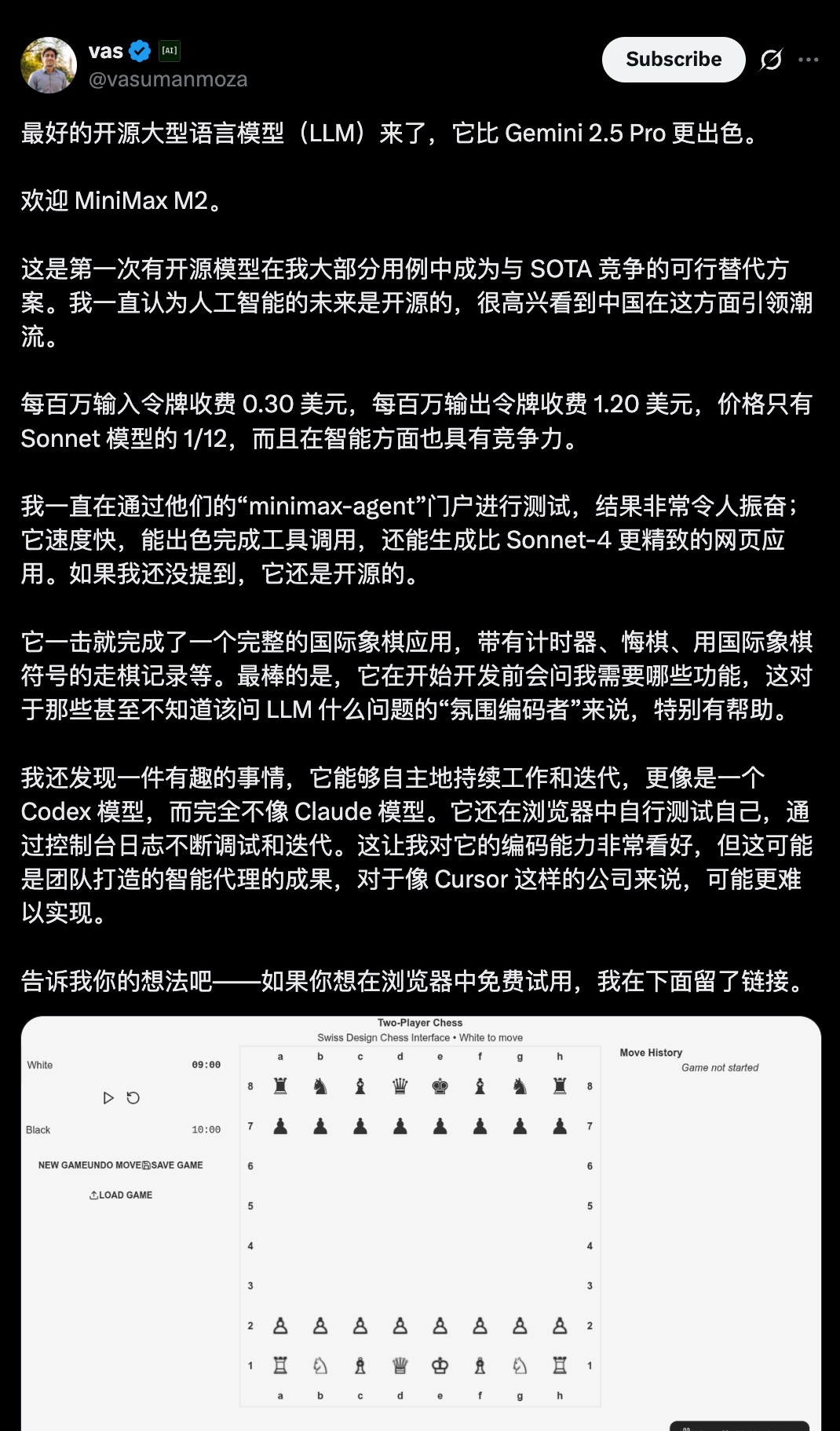 vas [AI]
@vasumanmoza

Subscribe

最好的开源大型语言模型（LLM）来了，它比 Gemini 2.5 Pro 更出色。

欢迎 MiniMax M2。

这是第一次有开源模型在我大部分用例中成为与 SOTA 竞争的可行替代方案。我一直认为人工智能的未来是开源的，很高兴看到中国在这方面引领潮流。

每百万输入令牌收费 0.30 美元，每百万输出令牌收费 1.20 美元，价格只有 Sonnet 模型的 1/12，而且在智能方面也具有竞争力。

我一直在通过他们的“minimax-agent”门户进行测试，结果非常令人振奋；它速度快，能出色完成工具调用，还能生成比 Sonnet-4 更精致的网页应用。如果我还没提到，它还是开源的。

它一击就完成了一个完整的国际象棋应用，带有计时器、悔棋、用国际象棋符号的走棋记录等。最棒的是，它在开始开发前会问我需要哪些功能，这对于那些甚至不知道该问 LLM 什么问题的“氛围编码者”来说，特别有帮助。

我还发现一件有趣的事情，它能够自主地持续工作和迭代，更像是一个 Codex 模型，而完全不像 Claude 模型。它还在浏览器中自行测试自己，通过控制台日志不断调试和迭代。这让我对它的编码能力非常看好，但这可能是团队打造的智能代理的成果，对于像 Cursor 这样的公司来说，可能更难以实现。

告诉我你的想法吧——如果你想在浏览器中免费试用，我在下面留了链接。

Two-Player Chess
Swiss Design Chess Interface • White to move

White 09:00

Black 10:00

NEW GAME UNDO MOVE SAVE GAME

LOAD GAME

a b c d e f g h
8 ♜ ♞ ♝ ♛ ♚ ♝ ♞ ♜ 8
7 ♟ ♟ ♟ ♟ ♟ ♟ ♟ ♟ 7
6 6
5 5
4 4
3 3
2 ♙ ♙ ♙ ♙ ♙ ♙ ♙ ♙ 2
1 ♖ ♘ ♗ ♕ ♔ ♗ ♘ ♖ 1
a b c d e f g h

Move History
Game not started